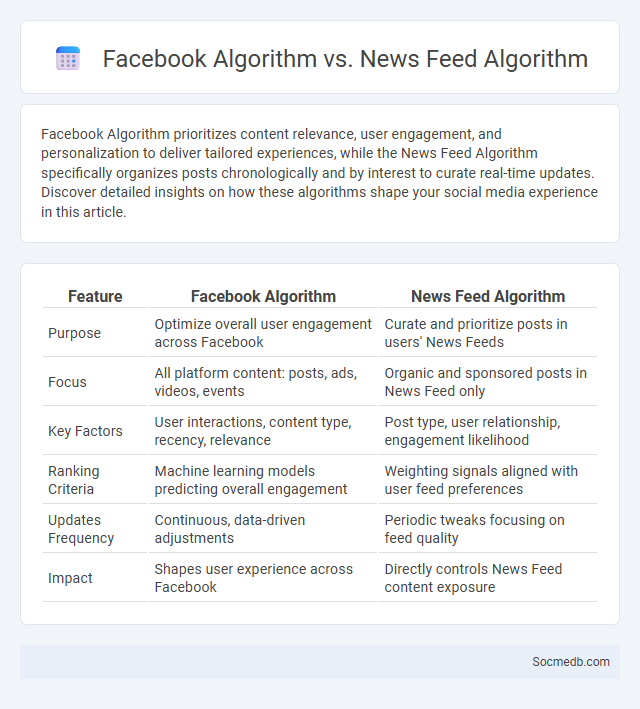 Facebook Algorithm vs. News Feed Algorithm

Facebook Algorithm prioritizes content relevance, user engagement, and personalization to deliver tailored experiences, while the News Feed Algorithm specifically organizes posts chronologically and by interest to curate real-time updates. Discover detailed insights on how these algorithms shape your social media experience in this article.

| Feature | Facebook Algorithm | News Feed Algorithm |
|---|---|---|
| Purpose | Optimize overall user engagement across Facebook | Curate and prioritize posts in users' News Feeds |
| Focus | All platform content: posts, ads, videos, events | Organic and sponsored posts in News Feed only |
| Key Factors | User interactions, content type, recency, relevance | Post type, user relationship, engagement likelihood |
| Ranking Criteria | Machine learning models predicting overall engagement | Weighting signals aligned with user feed preferences |
| Updates Frequency | Continuous, data-driven adjustments | Periodic tweaks focusing on feed quality |
| Impact | Shapes user experience across Facebook | Directly controls News Feed content exposure |

Socmedb.com